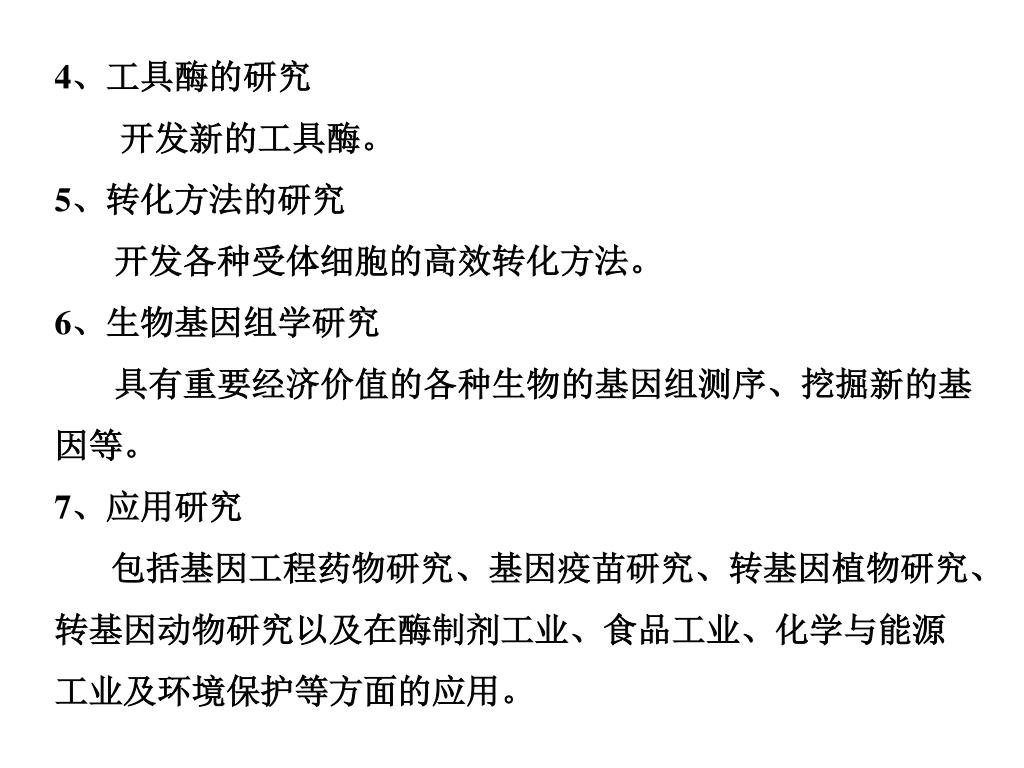 4、工具酶的研究

开发新的工具酶。

5、转化方法的研究

开发各种受体细胞的高效转化方法。

6、生物基因组学研究

具有重要经济价值的各种生物的基因组测序、挖掘新的基因等。

7、应用研究

包括基因工程药物研究、基因疫苗研究、转基因植物研究、转基因动物研究以及在酶制剂工业、食品工业、化学与能源工业及环境保护等方面的应用。